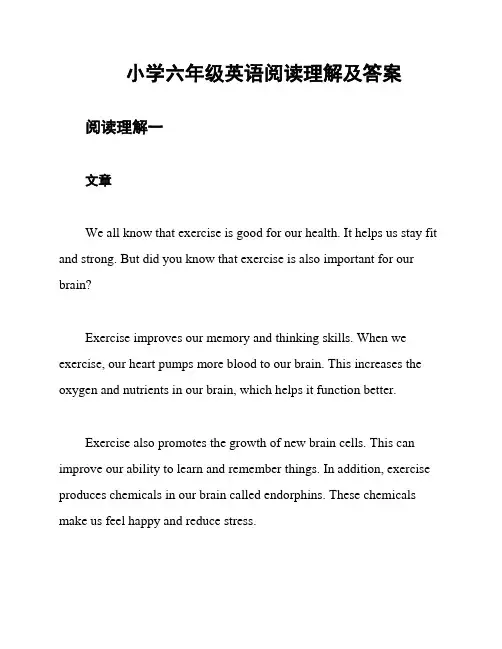 小学六年级英语阅读理解及答案

阅读理解一

文章

We all know that exercise is good for our health. It helps us stay fit and strong. But did you know that exercise is also important for our brain?

Exercise improves our memory and thinking skills. When we exercise, our heart pumps more blood to our brain. This increases the oxygen and nutrients in our brain, which helps it function better.

Exercise also promotes the growth of new brain cells. This can improve our ability to learn and remember things. In addition, exercise produces chemicals in our brain called endorphins. These chemicals make us feel happy and reduce stress.